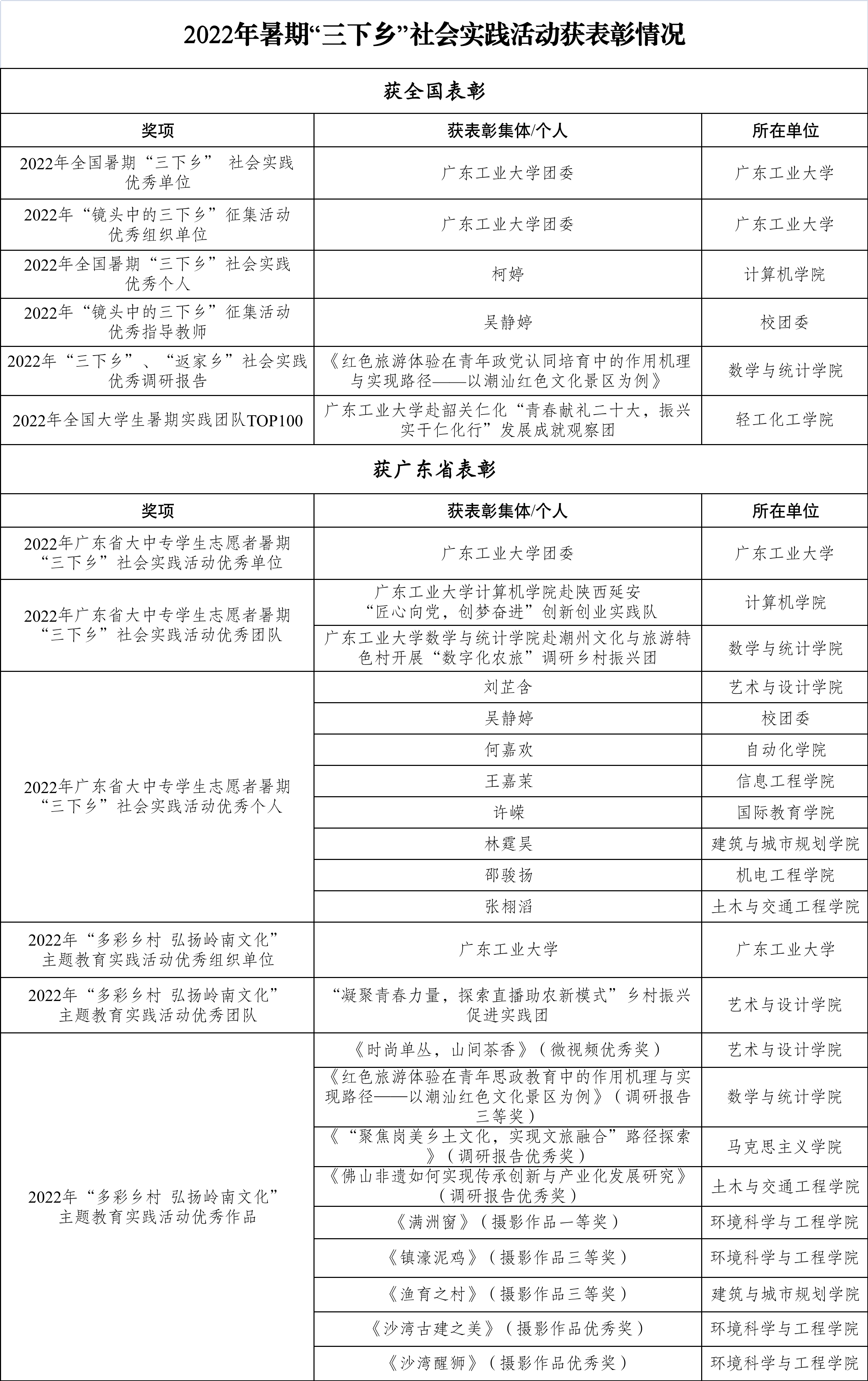 2022年暑期“三下乡”社会实践活动获表彰情况

获全国表彰

| 奖项 | 获表彰集体/个人 | 所在单位 |
|---|---|---|
| 2022年全国暑期“三下乡” 社会实践优秀单位 | 广东工业大学团委 | 广东工业大学 |
| 2022年“镜头中的三下乡”征集活动优秀组织单位 | 广东工业大学团委 | 广东工业大学 |
| 2022年全国暑期“三下乡”社会实践优秀个人 | 柯婷 | 计算机学院 |
| 2022年“镜头中的三下乡”征集活动优秀指导教师 | 吴静婷 | 校团委 |
| 2022年“三下乡”、“返家乡”社会实践优秀调研报告 | 《红色旅游体验在青年政党认同培育中的作用机理与实现路径——以潮汕红色文化景区为例》 | 数学与统计学院 |
| 2022年全国大学生暑期实践团队TOP100 | 广东工业大学赴韶关仁化“青春献礼二十大，振兴实干仁化行”发展成就观察团 | 轻工化工学院 |

获广东省表彰

| 奖项 | 获表彰集体/个人 | 所在单位 |
|---|---|---|
| 2022年广东省大中专学生志愿者暑期“三下乡”社会实践活动优秀单位 | 广东工业大学团委 | 广东工业大学 |
| 2022年广东省大中专学生志愿者暑期“三下乡”社会实践活动优秀团队 | 广东工业大学计算机学院赴陕西延安“匠心向党，创梦奋进”创新创业实践队 | 计算机学院 |
| | 广东工业大学数学与统计学院赴潮州文化与旅游特色村开展“数字化农旅”调研乡村振兴团 | 数学与统计学院 |
| 2022年广东省大中专学生志愿者暑期“三下乡”社会实践活动优秀个人 | 刘芷含 | 艺术与设计学院 |
| | 吴静婷 | 校团委 |
| | 何嘉欢 | 自动化学院 |
| | 王嘉茉 | 信息工程学院 |
| | 许嵘 | 国际教育学院 |
| | 林霆昊 | 建筑与城市规划学院 |
| | 邵骏扬 | 机电工程学院 |
| | 张栩滔 | 土木与交通工程学院 |
| 2022年“多彩乡村 弘扬岭南文化”主题教育实践活动优秀组织单位 | 广东工业大学 | 广东工业大学 |
| 2022年“多彩乡村 弘扬岭南文化”主题教育实践活动优秀团队 | “凝聚青春力量，探索直播助农新模式”乡村振兴促进实践团 | 艺术与设计学院 |
| 2022年“多彩乡村 弘扬岭南文化”主题教育实践活动优秀作品 | 《时尚单丛，山间茶香》（微视频优秀奖） | 艺术与设计学院 |
| | 《红色旅游体验在青年思政教育中的作用机理与实现路径——以潮汕红色文化景区为例》（调研报告三等奖） | 数学与统计学院 |
| | 《“聚焦岗美乡土文化，实现文旅融合”路径探索》（调研报告优秀奖） | 马克思主义学院 |
| | 《佛山非遗如何实现传承创新与产业化发展研究》（调研报告优秀奖） | 土木与交通工程学院 |
| | 《满洲窗》（摄影作品一等奖） | 环境科学与工程学院 |
| | 《镇濠泥鸡》（摄影作品三等奖） | 环境科学与工程学院 |
| | 《渔育之村》（摄影作品三等奖） | 建筑与城市规划学院 |
| | 《沙湾古建之美》（摄影作品优秀奖） | 环境科学与工程学院 |
| | 《沙湾醒狮》（摄影作品优秀奖） | 环境科学与工程学院 |